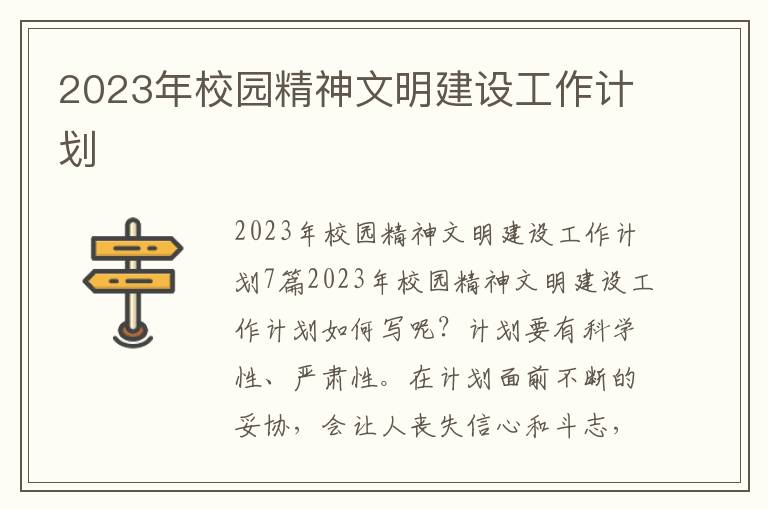 2023年校园精神文明建设工作计划

2023年校园精神文明建设工作计划7篇2023年校园精神文明建设工作计划如何写呢？计划要有科学性、严肃性。在计划面前不断的妥协，会让人丧失信心和斗志，